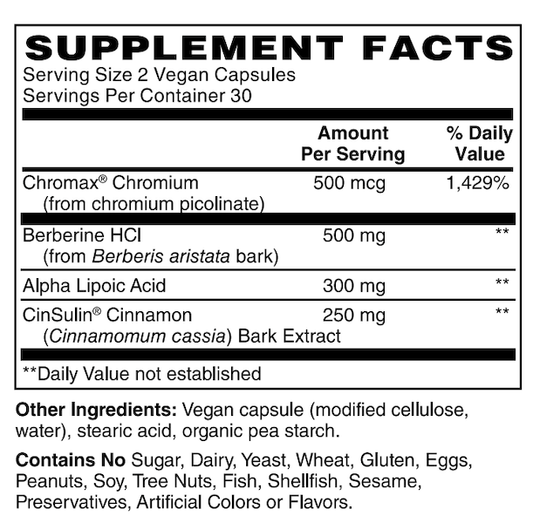 SUPPLEMENT FACTS

Serving Size 2 Vegan Capsules
Servings Per Container 30

|  | Amount Per Serving | % Daily Value |
|---|---|---|
| Chromax® Chromium (from chromium picolinate) | 500 mcg | 1,429% |
| Berberine HCl (from Berberis aristata bark) | 500 mg | ** |
| Alpha Lipoic Acid | 300 mg | ** |
| CinSulin® Cinnamon (Cinnamomum cassia) Bark Extract | 250 mg | ** |

**Daily Value not established

Other Ingredients: Vegan capsule (modified cellulose, water), stearic acid, organic pea starch.

Contains No Sugar, Dairy, Yeast, Wheat, Gluten, Eggs, Peanuts, Soy, Tree Nuts, Fish, Shellfish, Sesame, Preservatives, Artificial Colors or Flavors.